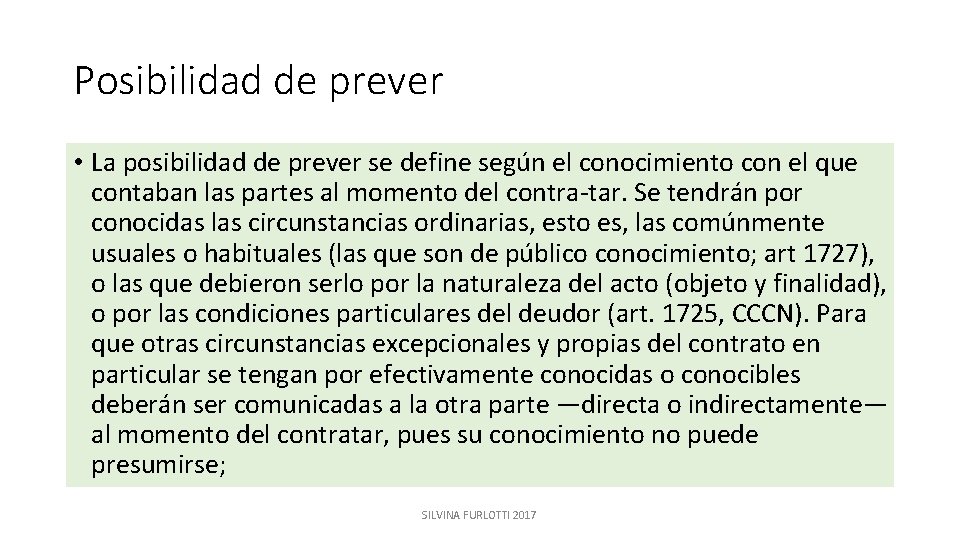 Posibilidad de prever

• La posibilidad de prever se define según el conocimiento con el que contaban las partes al momento del contra-tar. Se tendrán por conocidas las circunstancias ordinarias, esto es, las comúnmente usuales o habituales (las que son de público conocimiento; art 1727), o las que debieron serlo por la naturaleza del acto (objeto y finalidad), o por las condiciones particulares del deudor (art. 1725, CCCN). Para que otras circunstancias excepcionales y propias del contrato en particular se tengan por efectivamente conocidas o conocibles deberán ser comunicadas a la otra parte —directa o indirectamente— al momento del contratar, pues su conocimiento no puede presumirse;

SILVINA FURLOTTI 2017